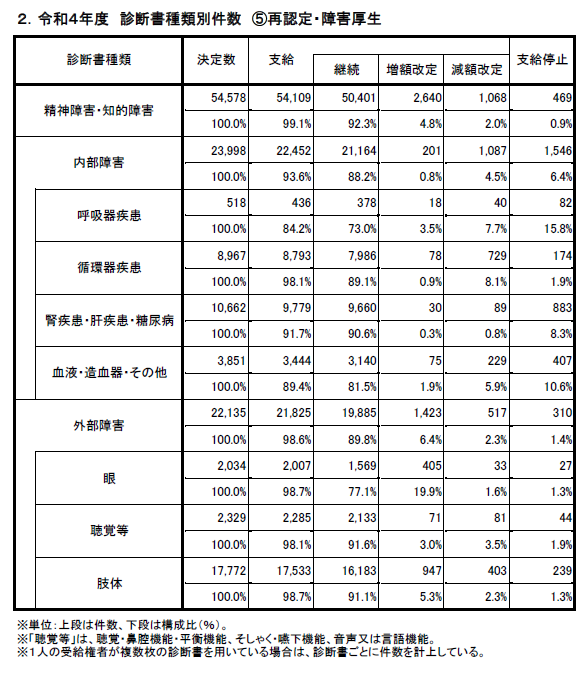 2. 令和4年度　診断書種類別件数　⑤再認定・障害厚生

| 診断書種類 | 決定数 | 支給 | 継続 | 増額改定 | 減額改定 | 支給停止 |
|---|---|---|---|---|---|---|
| 精神障害・知的障害 | 54,578 | 54,109 | 50,401 | 2,640 | 1,068 | 469 |
| | 100.0% | 99.1% | 92.3% | 4.8% | 2.0% | 0.9% |
| 内部障害 | 23,998 | 22,452 | 21,164 | 201 | 1,087 | 1,546 |
| | 100.0% | 93.6% | 88.2% | 0.8% | 4.5% | 6.4% |
| 呼吸器疾患 | 518 | 436 | 378 | 18 | 40 | 82 |
| | 100.0% | 84.2% | 73.0% | 3.5% | 7.7% | 15.8% |
| 循環器疾患 | 8,967 | 8,793 | 7,986 | 78 | 729 | 174 |
| | 100.0% | 98.1% | 89.1% | 0.9% | 8.1% | 1.9% |
| 腎疾患・肝疾患・糖尿病 | 10,662 | 9,779 | 9,660 | 30 | 89 | 883 |
| | 100.0% | 91.7% | 90.6% | 0.3% | 0.8% | 8.3% |
| 血液・造血器・その他 | 3,851 | 3,444 | 3,140 | 75 | 229 | 407 |
| | 100.0% | 89.4% | 81.5% | 1.9% | 5.9% | 10.6% |
| 外部障害 | 22,135 | 21,825 | 19,885 | 1,423 | 517 | 310 |
| | 100.0% | 98.6% | 89.8% | 6.4% | 2.3% | 1.4% |
| 眼 | 2,034 | 2,007 | 1,569 | 405 | 33 | 27 |
| | 100.0% | 98.7% | 77.1% | 19.9% | 1.6% | 1.3% |
| 聴覚等 | 2,329 | 2,285 | 2,133 | 71 | 81 | 44 |
| | 100.0% | 98.1% | 91.6% | 3.0% | 3.5% | 1.9% |
| 肢体 | 17,772 | 17,533 | 16,183 | 947 | 403 | 239 |
| | 100.0% | 98.7% | 91.1% | 5.3% | 2.3% | 1.3% |

※単位：上段は件数、下段は構成比（%）。
※「聴覚等」は、聴覚・鼻腔機能・平衡機能、そしゃく・嚥下機能、音声又は言語機能。
※1人の受給権者が複数枚の診断書を用いている場合は、診断書ごとに件数を計上している。